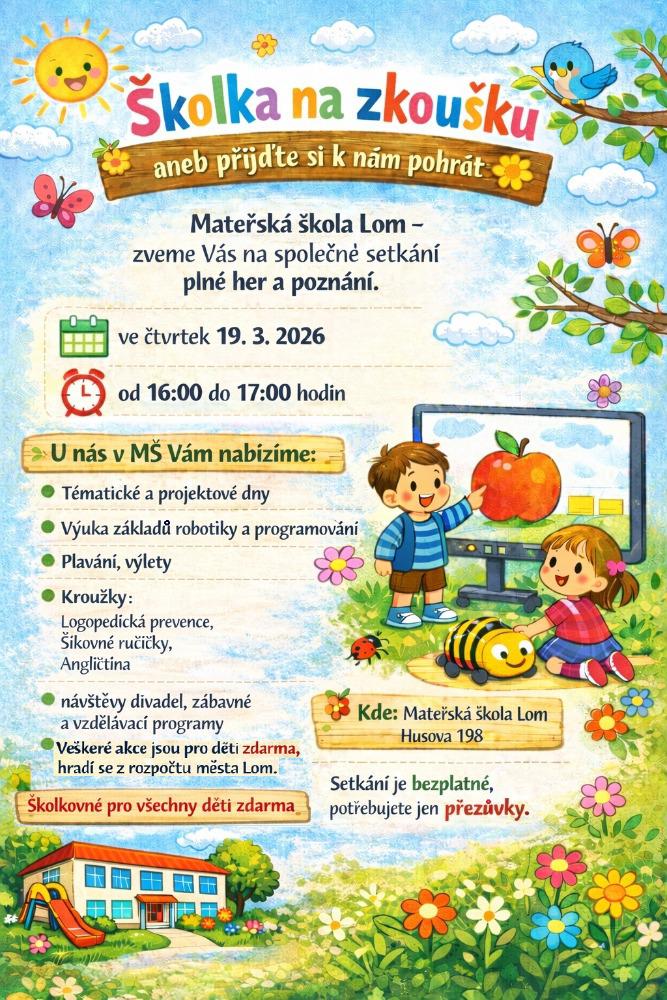 Školka na zkoušku

aneb přijďte si k nám pohrát

Mateřská škola Lom – zveme Vás na společné setkání plné her a poznání.

ve čtvrtek 19. 3. 2026

od 16:00 do 17:00 hodin

U nás v MŠ Vám nabízíme:

Tématické a projektové dny

Výuka základů robotiky a programování

Plavání, výlety

Kroužky:
Logopedická prevence,
Šikovné ručičky,
Angličtina

návštěvy divadel, zábavné a vzdělávací programy

Veškeré akce jsou pro děti zdarma, hradí se z rozpočtu města Lom.

Školkovné pro všechny děti zdarma

Kde: Mateřská škola Lom
Husova 198

Setkání je bezplatné, potřebujete jen přezůvky.